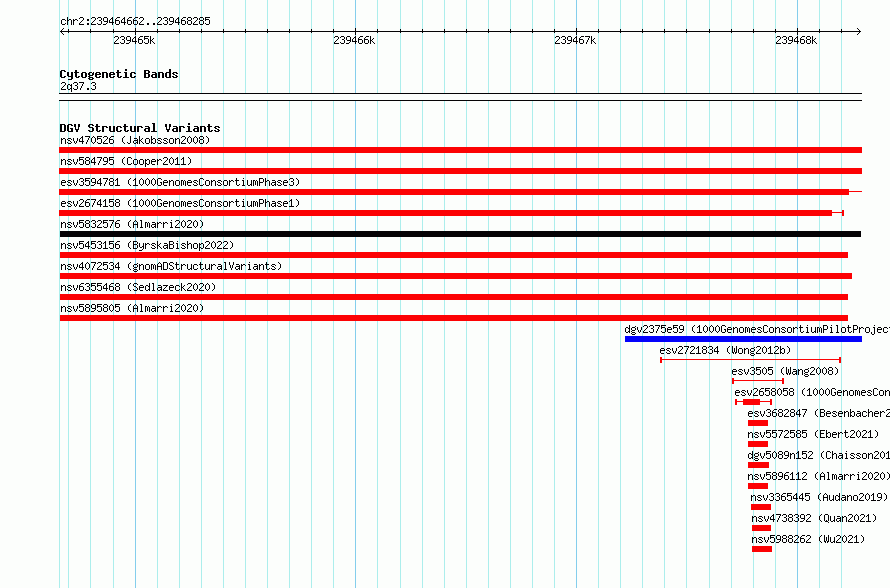 chr2:239464662..239468285

239465k 239466k 239467k 239468k

Cytogenetic Bands
2q37.3

DGV Structural Variants
nsv470526 (Jakobsson2008)
nsv584795 (Cooper2011)
esv3594781 (1000GenomesConsortiumPhase3)
esv2674158 (1000GenomesConsortiumPhase1)
nsv5832576 (Almarri2020)
nsv5453156 (ByrskaBishop2022)
nsv4072534 (gnomADStructuralVariants)
nsv6355468 (Sedlazeck2020)
nsv5895805 (Almarri2020)
dgv2375e59 (1000GenomesConsortiumPilotProject
esv2721834 (Wong2012b)
esv3505 (Wang2008)
esv2658058 (1000GenomesCon
esv3682847 (Besenbacher2
nsv5572585 (Ebert2021)
dgv5089n152 (Chaisson201
nsv5896112 (Almarri2020)
nsv3365445 (Audano2019)
nsv4738392 (Quan2021)
nsv5988262 (Wu2021)